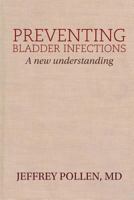 PREVENTING
BLADDER INFECTIONS
A new understanding

JEFFREY POLLEN, MD